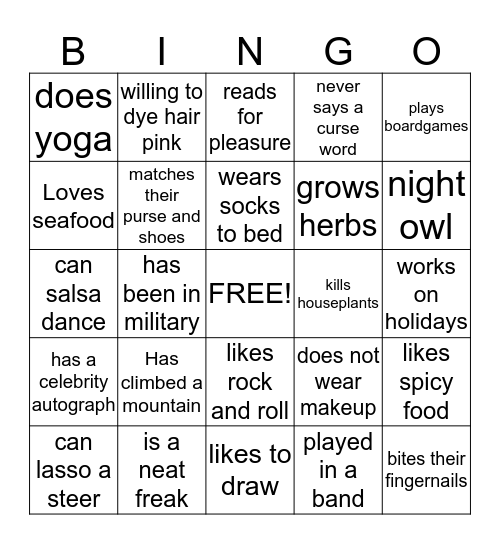 | B | I | N | G | O |
|---|---|---|---|---|
| does yoga | willing to dye hair pink | reads for pleasure | never says a curse word | plays boardgames |
| Loves seafood | matches their purse and shoes | wears socks to bed | grows herbs | night owl |
| can salsa dance | has been in military | FREE! | kills houseplants | works on holidays |
| has a celebrity autograph | Has climbed a mountain | likes rock and roll | does not wear makeup | likes spicy food |
| can lasso a steer | is a neat freak | likes to draw | played in a band | bites their fingernails |